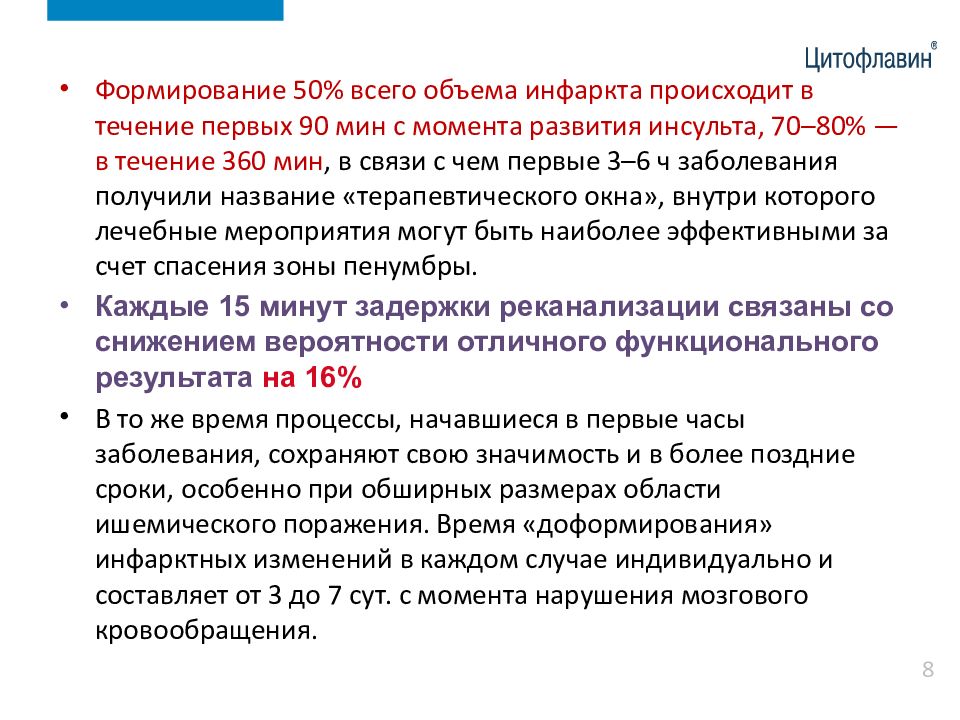 Цитофлавин®

• Формирование 50% всего объема инфаркта происходит в течение первых 90 мин с момента развития инсульта, 70–80% — в течение 360 мин, в связи с чем первые 3–6 ч заболевания получили название «терапевтического окна», внутри которого лечебные мероприятия могут быть наиболее эффективными за счет спасения зоны пенумбры.

• Каждые 15 минут задержки реканализации связаны со снижением вероятности отличного функционального результата на 16%

• В то же время процессы, начавшиеся в первые часы заболевания, сохраняют свою значимость и в более поздние сроки, особенно при обширных размерах области ишемического поражения. Время «доформирования» инфарктных изменений в каждом случае индивидуально и составляет от 3 до 7 сут. с момента нарушения мозгового кровообращения.

8